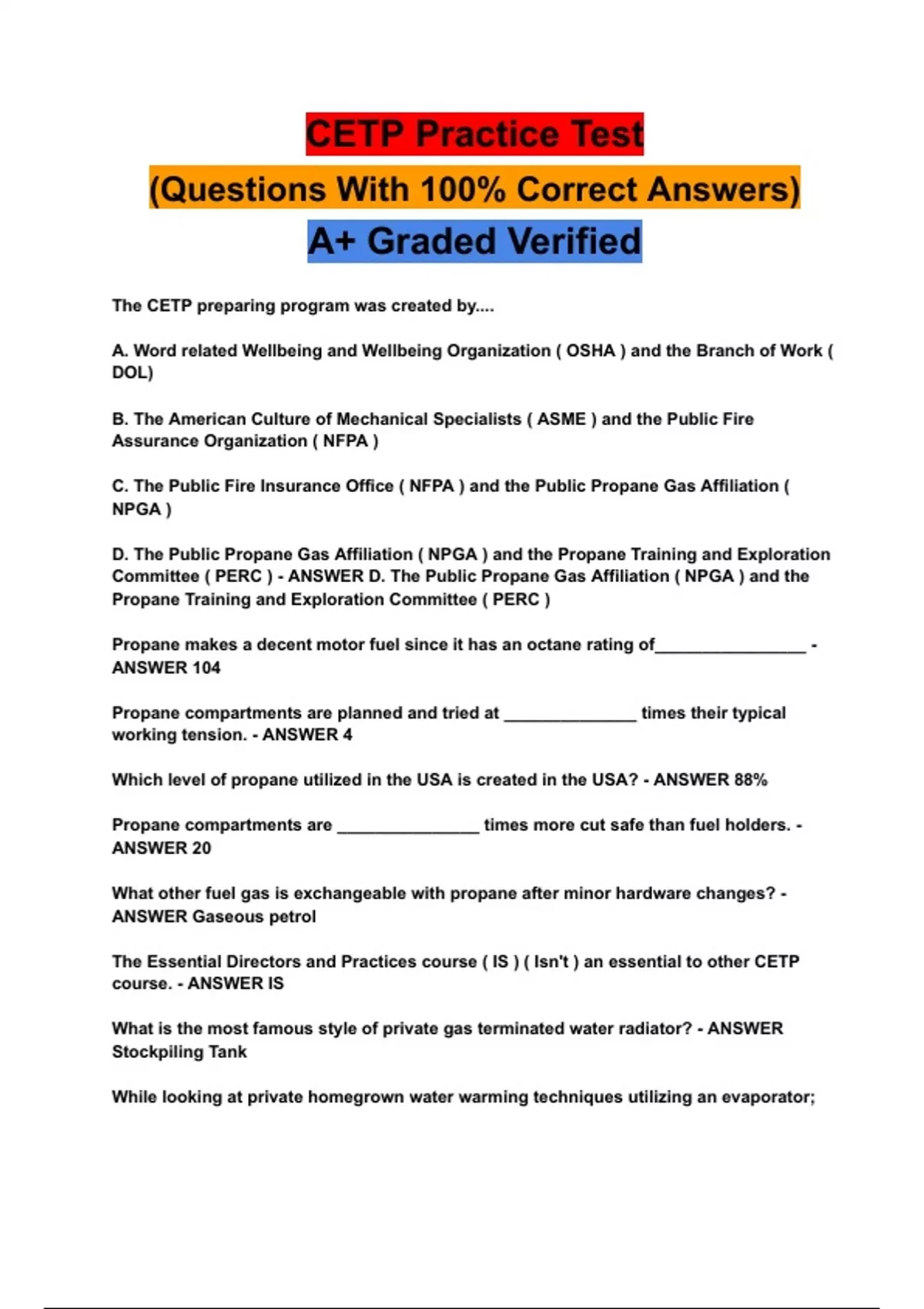 CETP Practice Test

(Questions With 100% Correct Answers)

A+ Graded Verified

The CETP preparing program was created by....

A. Word related Wellbeing and Wellbeing Organization ( OSHA ) and the Branch of Work ( DOL)

B. The American Culture of Mechanical Specialists ( ASME ) and the Public Fire Assurance Organization ( NFPA )

C. The Public Fire Insurance Office ( NFPA ) and the Public Propane Gas Affiliation ( NPGA )

D. The Public Propane Gas Affiliation ( NPGA ) and the Propane Training and Exploration Committee ( PERC ) - ANSWER D. The Public Propane Gas Affiliation ( NPGA ) and the Propane Training and Exploration Committee ( PERC )

Propane makes a decent motor fuel since it has an octane rating of________________ - ANSWER 104

Propane compartments are planned and tried at ______________ times their typical working tension. - ANSWER 4

Which level of propane utilized in the USA is created in the USA? - ANSWER 88%

Propane compartments are _______________ times more cut safe than fuel holders. - ANSWER 20

What other fuel gas is exchangeable with propane after minor hardware changes? - ANSWER Gaseous petrol

The Essential Directors and Practices course ( IS ) ( Isn't ) an essential to other CETP course. - ANSWER IS

What is the most famous style of private gas terminated water radiator? - ANSWER Stockpiling Tank

While looking at private homegrown water warming techniques utilizing an evaporator;